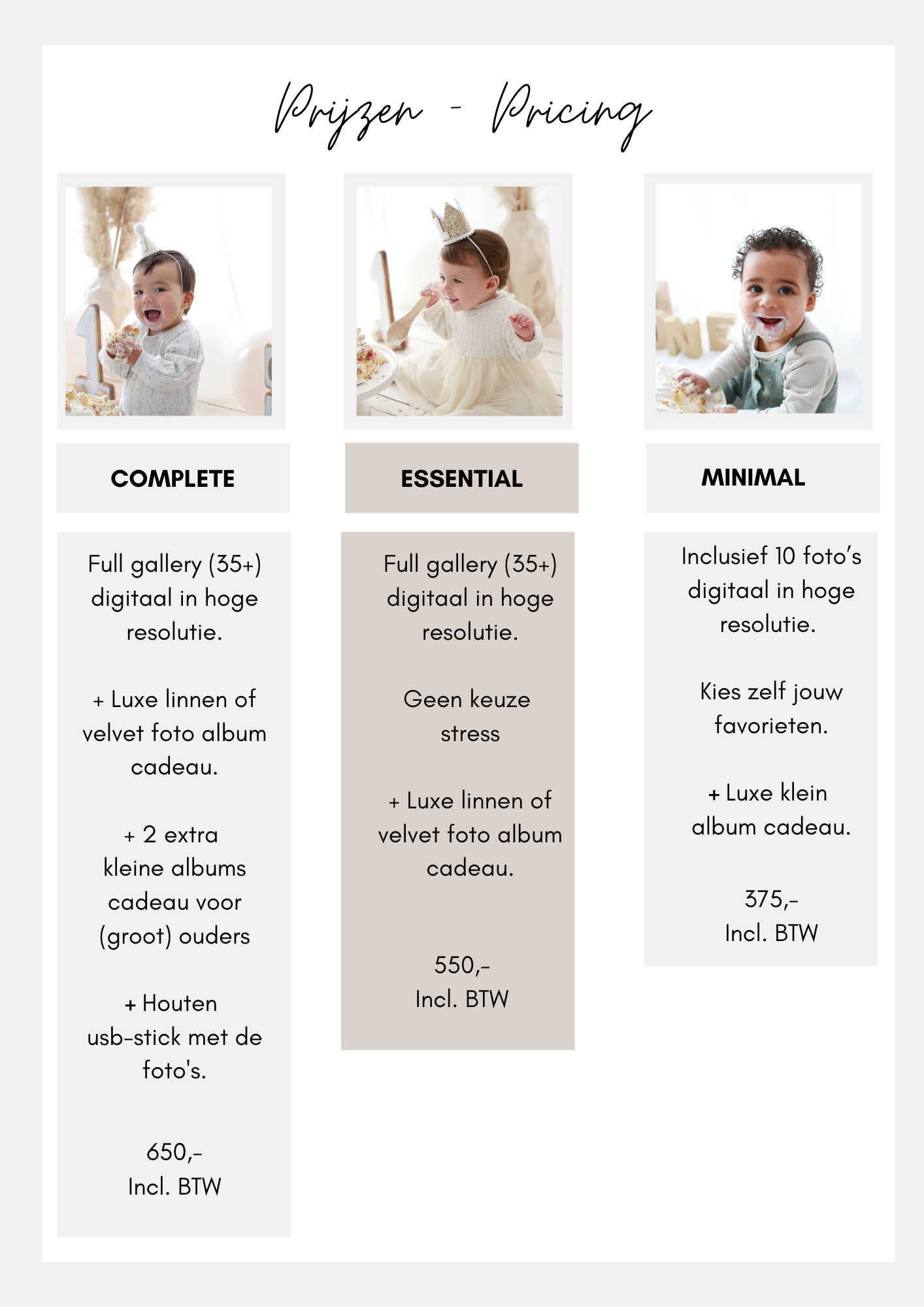 Prijzen - Pricing

COMPLETE

Full gallery (35+) digitaal in hoge resolutie.

+ Luxe linnen of velvet foto album cadeau.

+ 2 extra kleine albums cadeau voor (groot) ouders

+ Houten usb-stick met de foto's.

650,-
Incl. BTW

ESSENTIAL

Full gallery (35+) digitaal in hoge resolutie.

Geen keuze stress

+ Luxe linnen of velvet foto album cadeau.

550,-
Incl. BTW

MINIMAL

Inclusief 10 foto's digitaal in hoge resolutie.

Kies zelf jouw favorieten.

+ Luxe klein album cadeau.

375,-
Incl. BTW